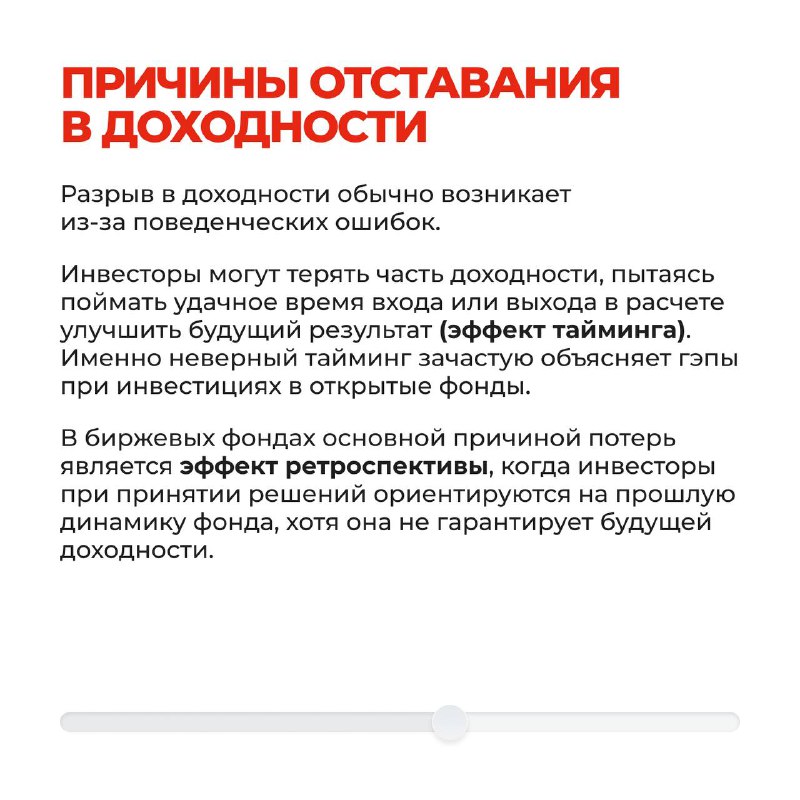 ПРИЧИНЫ ОТСТАВАНИЯ В ДОХОДНОСТИ

Разрыв в доходности обычно возникает из-за поведенческих ошибок.

Инвесторы могут терять часть доходности, пытаясь поймать удачное время входа или выхода в расчете улучшить будущий результат (эффект тайминга). Именно неверный тайминг зачастую объясняет гэпы при инвестициях в открытые фонды.

В биржевых фондах основной причиной потерь является эффект ретроспективы, когда инвесторы при принятии решений ориентируются на прошлую динамику фонда, хотя она не гарантирует будущей доходности.